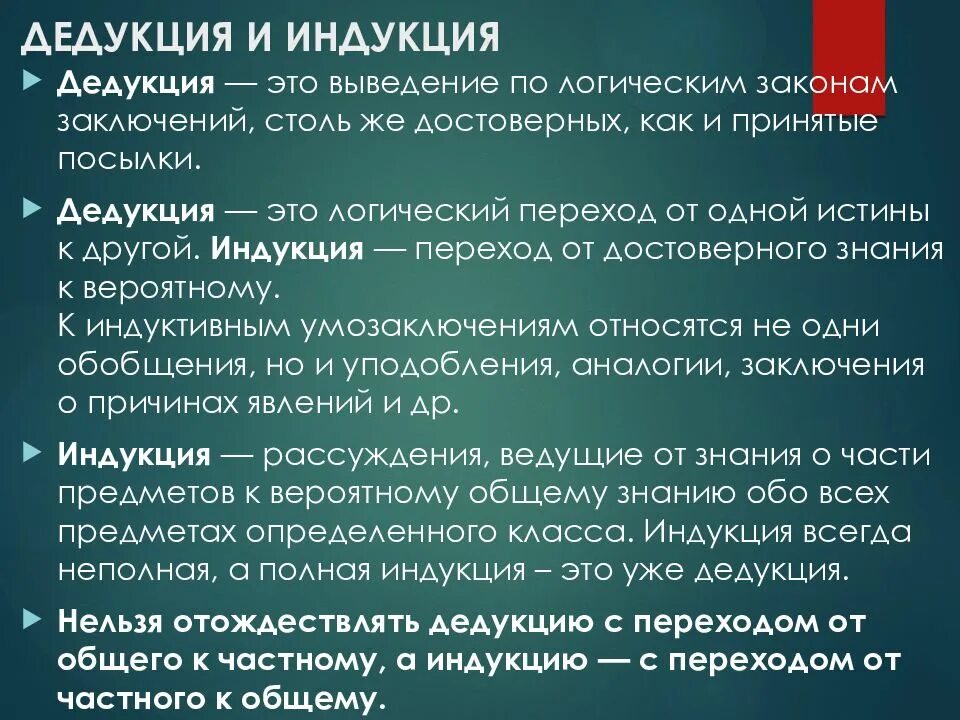 ДЕДУКЦИЯ И ИНДУКЦИЯ

Дедукция — это выведение по логическим законам заключений, столь же достоверных, как и принятые посылки.

Дедукция — это логический переход от одной истины к другой. Индукция — переход от достоверного знания к вероятному.
К индуктивным умозаключениям относятся не одни обобщения, но и уподобления, аналогии, заключения о причинах явлений и др.

Индукция — рассуждения, ведущие от знания о части предметов к вероятному общему знанию обо всех предметах определенного класса. Индукция всегда неполная, а полная индукция – это уже дедукция.

Нельзя отождествлять дедукцию с переходом от общего к частному, а индукцию — с переходом от частного к общему.